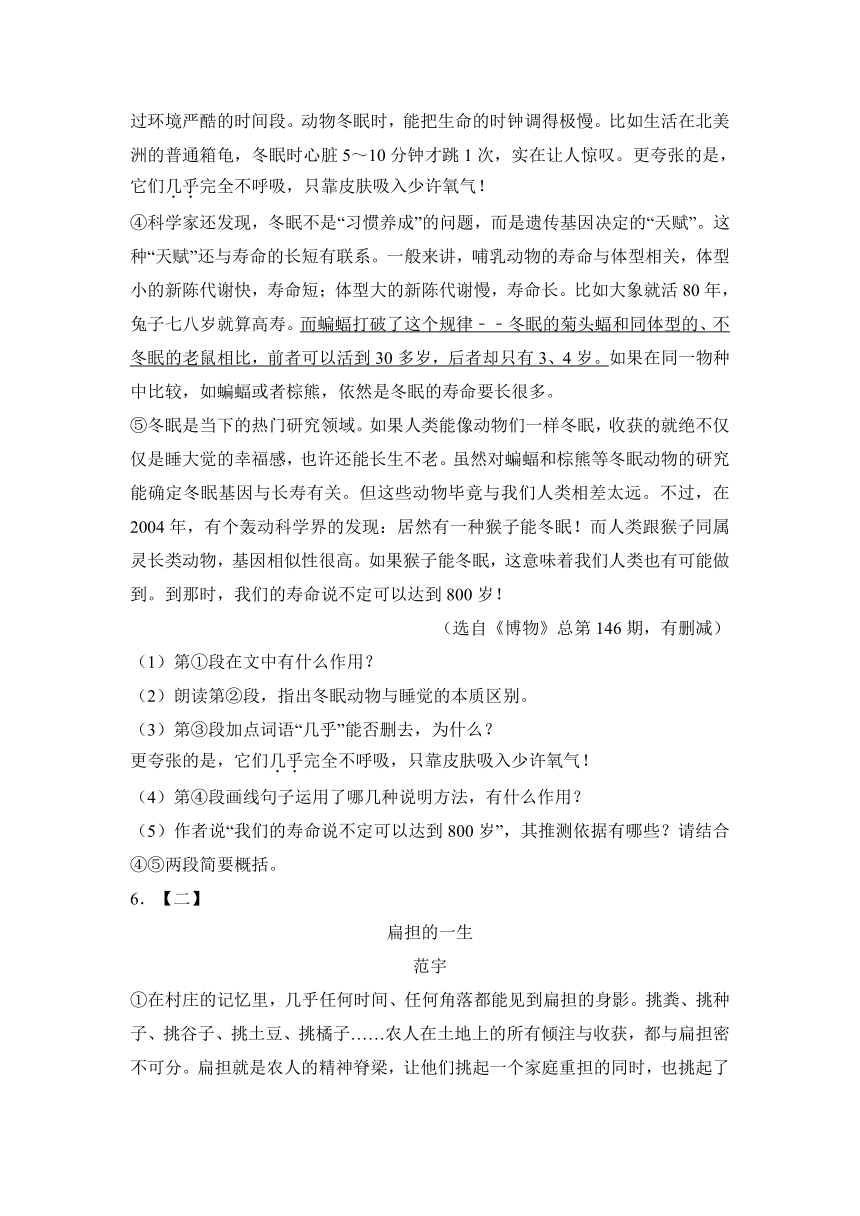 过环境严酷的时间段。动物冬眠时，能把生命的时钟调得极慢。比如生活在北美洲的普通箱龟，冬眠时心脏 5～10 分钟才跳 1 次，实在让人惊叹。更夸张的是，它们几乎完全不呼吸，只靠皮肤吸入少许氧气！

④科学家还发现，冬眠不是“习惯养成”的问题，而是遗传基因决定的“天赋”。这种“天赋”还与寿命的长短有联系。一般来讲，哺乳动物的寿命与体型相关，体型小的新陈代谢快，寿命短；体型大的新陈代谢慢，寿命长。比如大象就活 80 年，兔子七八岁就算高寿。而蝙蝠打破了这个规律－－冬眠的菊头蝠和同体型的、不冬眠的老鼠相比，前者可以活到 30 多岁，后者却只有 3、4 岁。如果在同一物种中比较，如蝙蝠或者棕熊，依然是冬眠的寿命要长很多。

⑤冬眠是当下的热门研究领域。如果人类能像动物们一样冬眠，收获的就绝不仅仅是睡大觉的幸福感，也许还能长生不老。虽然对蝙蝠和棕熊等冬眠动物的研究能确定冬眠基因与长寿有关。但这些动物毕竟与我们人类相差太远。不过，在 2004 年，有个轰动科学界的发现：居然有一种猴子能冬眠！而人类跟猴子同属灵长类动物，基因相似性很高。如果猴子能冬眠，这意味着我们人类也有可能做到。到那时，我们的寿命说不定可以达到 800 岁！

（选自《博物》总第 146 期，有删减）

（1）第①段在文中有什么作用？

（2）朗读第②段，指出冬眠动物与睡觉的本质区别。

（3）第③段加点词语“几乎”能否删去，为什么？

更夸张的是，它们几乎完全不呼吸，只靠皮肤吸入少许氧气！

（4）第④段画线句子运用了哪几种说明方法，有什么作用？

（5）作者说“我们的寿命说不定可以达到 800 岁”，其推测依据有哪些？请结合④⑤两段简要概括。

6. 【二】

扁担的一生

范宇

①在村庄的记忆里，几乎任何时间、任何角落都能见到扁担的身影。挑粪、挑种子、挑谷子、挑土豆、挑橘子……农人在土地上的所有倾注与收获，都与扁担密不可分。扁担就是农人的精神脊梁，让他们挑起一个家庭重担的同时，也挑起了